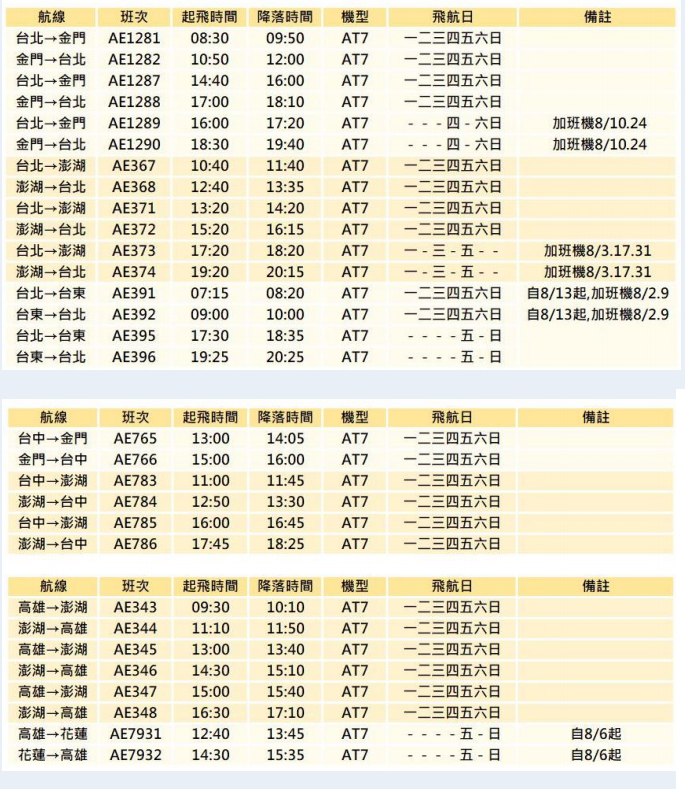 | 航線 | 班次 | 起飛時間 | 降落時間 | 機型 | 飛航日 | 備註 |
|---|---|---|---|---|---|---|
| 台北→金門 | AE1281 | 08:30 | 09:50 | AT7 | 一二三四五六日 | |
| 金門→台北 | AE1282 | 10:50 | 12:00 | AT7 | 一二三四五六日 | |
| 台北→金門 | AE1287 | 14:40 | 16:00 | AT7 | 一二三四五六日 | |
| 金門→台北 | AE1288 | 17:00 | 18:10 | AT7 | 一二三四五六日 | |
| 台北→金門 | AE1289 | 16:00 | 17:20 | AT7 | - - - 四 - 六日 | 加班機8/10.24 |
| 金門→台北 | AE1290 | 18:30 | 19:40 | AT7 | - - - 四 - 六日 | 加班機8/10.24 |
| 台北→澎湖 | AE367 | 10:40 | 11:40 | AT7 | 一二三四五六日 | |
| 澎湖→台北 | AE368 | 12:40 | 13:35 | AT7 | 一二三四五六日 | |
| 台北→澎湖 | AE371 | 13:20 | 14:20 | AT7 | 一二三四五六日 | |
| 澎湖→台北 | AE372 | 15:20 | 16:15 | AT7 | 一二三四五六日 | |
| 台北→澎湖 | AE373 | 17:20 | 18:20 | AT7 | 一 - 三 - 五 - - | 加班機8/3.17.31 |
| 澎湖→台北 | AE374 | 19:20 | 20:15 | AT7 | 一 - 三 - 五 - - | 加班機8/3.17.31 |
| 台北→台東 | AE391 | 07:15 | 08:20 | AT7 | 一二三四五六日 | 自8/13起,加班機8/2.9 |
| 台東→台北 | AE392 | 09:00 | 10:00 | AT7 | 一二三四五六日 | 自8/13起,加班機8/2.9 |
| 台北→台東 | AE395 | 17:30 | 18:35 | AT7 | - - - - 五 - 日 | |
| 台東→台北 | AE396 | 19:25 | 20:25 | AT7 | - - - - 五 - 日 | |

| 航線 | 班次 | 起飛時間 | 降落時間 | 機型 | 飛航日 | 備註 |
|---|---|---|---|---|---|---|
| 台中→金門 | AE765 | 13:00 | 14:05 | AT7 | 一二三四五六日 | |
| 金門→台中 | AE766 | 15:00 | 16:00 | AT7 | 一二三四五六日 | |
| 台中→澎湖 | AE783 | 11:00 | 11:45 | AT7 | 一二三四五六日 | |
| 澎湖→台中 | AE784 | 12:50 | 13:30 | AT7 | 一二三四五六日 | |
| 台中→澎湖 | AE785 | 16:00 | 16:45 | AT7 | 一二三四五六日 | |
| 澎湖→台中 | AE786 | 17:45 | 18:25 | AT7 | 一二三四五六日 | |

| 航線 | 班次 | 起飛時間 | 降落時間 | 機型 | 飛航日 | 備註 |
|---|---|---|---|---|---|---|
| 高雄→澎湖 | AE343 | 09:30 | 10:10 | AT7 | 一二三四五六日 | |
| 澎湖→高雄 | AE344 | 11:10 | 11:50 | AT7 | 一二三四五六日 | |
| 高雄→澎湖 | AE345 | 13:00 | 13:40 | AT7 | 一二三四五六日 | |
| 澎湖→高雄 | AE346 | 14:30 | 15:10 | AT7 | 一二三四五六日 | |
| 高雄→澎湖 | AE347 | 15:00 | 15:40 | AT7 | 一二三四五六日 | |
| 澎湖→高雄 | AE348 | 16:30 | 17:10 | AT7 | 一二三四五六日 | |
| 高雄→花蓮 | AE7931 | 12:40 | 13:45 | AT7 | - - - - 五 - 日 | 自8/6起 |
| 花蓮→高雄 | AE7932 | 14:30 | 15:35 | AT7 | - - - - 五 - 日 | 自8/6起 |